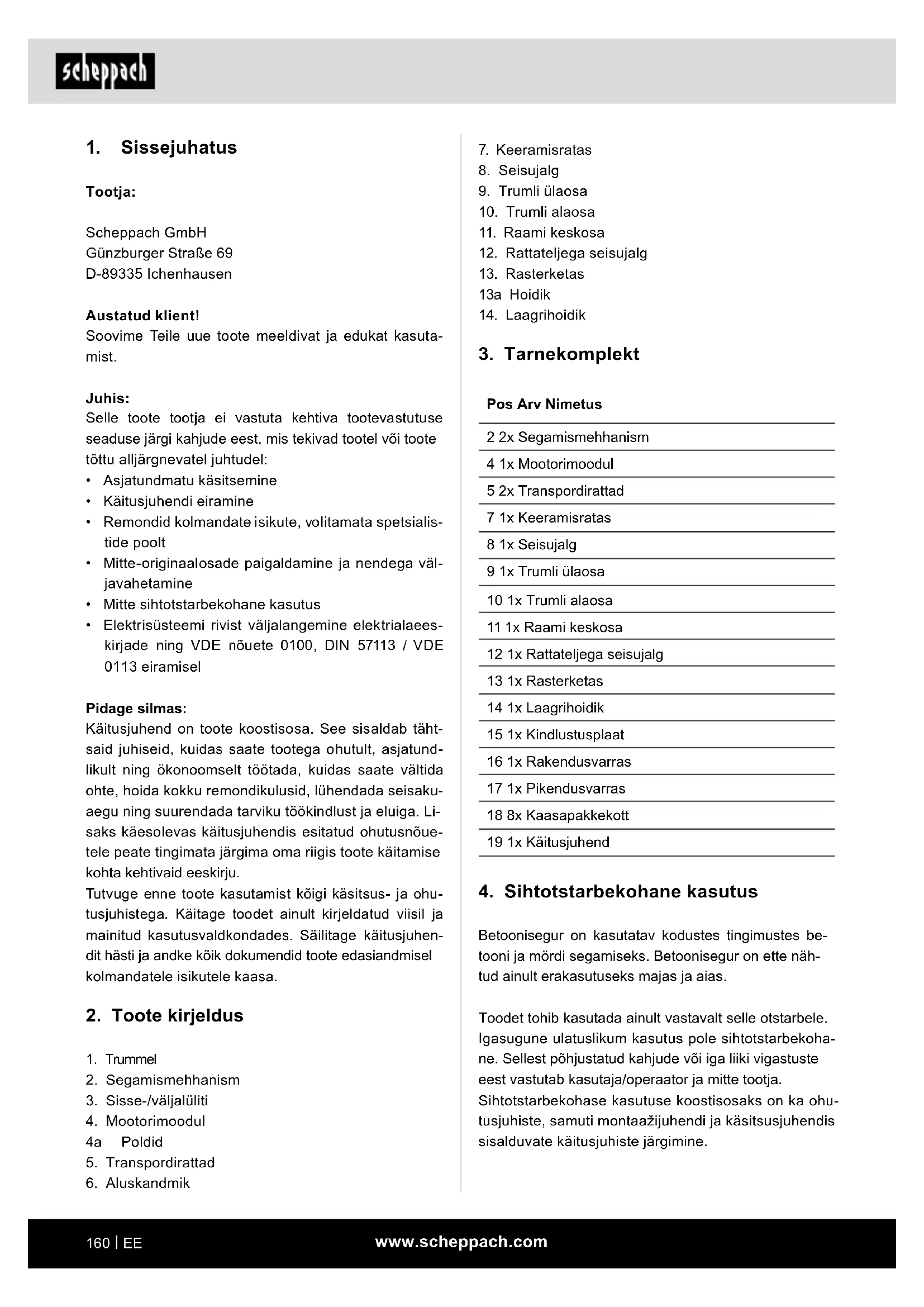 scheppach

1. Sissejuhatus

Tootja:

Scheppach GmbH
Günzburger Straße 69
D-89335 Ichenhausen

Austatud klient!
Soovime Teile uue toote meeldivat ja edukat kasutamist.

Juhis:
Selle toote tootja ei vastuta kehtiva tootevastutuse seaduse järgi kahjude eest, mis tekivad tootel või toote tõttu alljärgnevatel juhtudel:
• Asjatundmatu käsitsemine
• Käitusjuhendi eiramine
• Remondid kolmandate isikute, volitamata spetsialistide poolt
• Mitte-originaalosade paigaldamine ja nendega väljavahetamine
• Mitte sihtotstarbekohane kasutus
• Elektrisüsteemi rivist väljalangemine elektrialaeeskirjade ning VDE nõuete 0100, DIN 57113 / VDE 0113 eiramisel

Pidage silmas:
Käitusjuhend on toote koostisosa. See sisaldab tähtsaid juhiseid, kuidas saate tootega ohutult, asjatundlikult ning ökonoomselt töötada, kuidas saate vältida ohte, hoida kokku remondikulusid, lühendada seisakuaegu ning suurendada tarviku töökindlust ja eluiga. Lisaks käesolevas käitusjuhendis esitatud ohutusnõuetele peate tingimata järgima oma riigis toote käitamise kohta kehtivaid eeskirju.
Tutvuge enne toote kasutamist kõigi käsitsus- ja ohutusjuhistega. Käitage toodet ainult kirjeldatud viisil ja mainitud kasutusvaldkondades. Säilitage käitusjuhendit hästi ja andke kõik dokumendid toote edasiandmisel kolmandatele isikutele kaasa.

2. Toote kirjeldus

1. Trummel
2. Segamismehhanism
3. Sisse-/väljalüliti
4. Mootorimoodul
4a Poldid
5. Transpordirattad
6. Aluskandmik
7. Keeramisratas
8. Seisujalg
9. Trumli ülaosa
10. Trumli alaosa
11. Raami keskosa
12. Rattateljega seisujalg
13. Rasterketas
13a Hoidik
14. Laagrihoidik

3. Tarnekomplekt

| Pos Arv Nimetus |
|---|
| 2 2x Segamismehhanism |
| 4 1x Mootorimoodul |
| 5 2x Transpordirattad |
| 7 1x Keeramisratas |
| 8 1x Seisujalg |
| 9 1x Trumli ülaosa |
| 10 1x Trumli alaosa |
| 11 1x Raami keskosa |
| 12 1x Rattateljega seisujalg |
| 13 1x Rasterketas |
| 14 1x Laagrihoidik |
| 15 1x Kindlustusplaat |
| 16 1x Rakendusvarras |
| 17 1x Pikendusvarras |
| 18 8x Kaasapakkekott |
| 19 1x Käitusjuhend |

4. Sihtotstarbekohane kasutus

Betoonisegur on kasutatav kodustes tingimustes betooni ja mördi segamiseks. Betoonisegur on ette nähtud ainult erakasutuseks majas ja aias.

Toodet tohib kasutada ainult vastavalt selle otstarbele. Igasugune ulatuslikum kasutus pole sihtotstarbekohane. Sellest põhjustatud kahjude või iga liiki vigastuste eest vastutab kasutaja/operaator ja mitte tootja.
Sihtotstarbekohase kasutuse koostisosaks on ka ohutusjuhiste, samuti montaažijuhendi ja käsitsusjuhendis sisalduvate käitusjuhiste järgimine.

160 | EE
www.scheppach.com